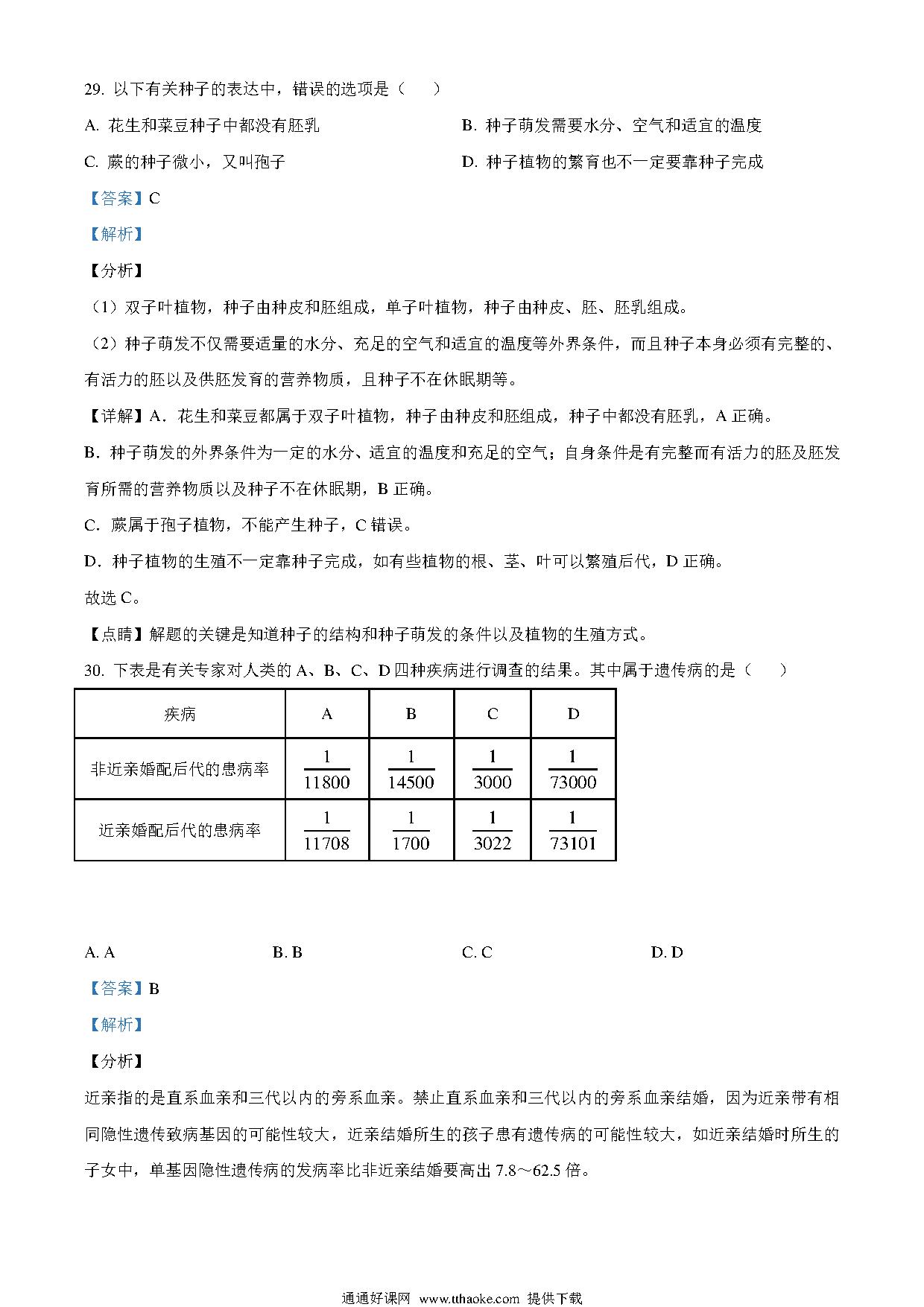 29. 以下有关种子的表达中，错误的选项是（　　）

A. 花生和菜豆种子中都没有胚乳

B. 种子萌发需要水分、空气和适宜的温度

C. 蕨的种子微小，又叫孢子

D. 种子植物的繁育也不一定要靠种子完成

【答案】C

【解析】

【分析】

（1）双子叶植物，种子由种皮和胚组成，单子叶植物，种子由种皮、胚、胚乳组成。

（2）种子萌发不仅需要适量的水分、充足的空气和适宜的温度等外界条件，而且种子本身必须有完整的、有活力的胚以及供胚发育的营养物质，且种子不在休眠期等。

【详解】A．花生和菜豆都属于双子叶植物，种子由种皮和胚组成，种子中都没有胚乳，A 正确。

B．种子萌发的外界条件为一定的水分、适宜的温度和充足的空气；自身条件是有完整而有活力的胚及胚发育所需的营养物质以及种子不在休眠期，B 正确。

C．蕨属于孢子植物，不能产生种子，C 错误。

D．种子植物的生殖不一定靠种子完成，如有些植物的根、茎、叶可以繁殖后代，D 正确。

故选 C。

【点睛】解题的关键是知道种子的结构和种子萌发的条件以及植物的生殖方式。

30. 下表是有关专家对人类的 A、B、C、D 四种疾病进行调查的结果。其中属于遗传病的是（　　）

| 疾病 | A | B | C | D |
|---|---|---|---|---|
| 非近亲婚配后代的患病率 | $\frac{1}{11800}$ | $\frac{1}{14500}$ | $\frac{1}{3000}$ | $\frac{1}{73000}$ |
| 近亲婚配后代的患病率 | $\frac{1}{11708}$ | $\frac{1}{1700}$ | $\frac{1}{3022}$ | $\frac{1}{73101}$ |

A. A　　B. B　　C. C　　D. D

【答案】B

【解析】

【分析】

近亲指的是直系血亲和三代以内的旁系血亲。禁止直系血亲和三代以内的旁系血亲结婚，因为近亲带有相同隐性遗传致病基因的可能性较大，近亲结婚所生的孩子患有遗传病的可能性较大，如近亲结婚时所生的子女中，单基因隐性遗传病的发病率比非近亲结婚要高出 7.8～62.5 倍。

通通好课网 www.tthaoke.com 提供下载